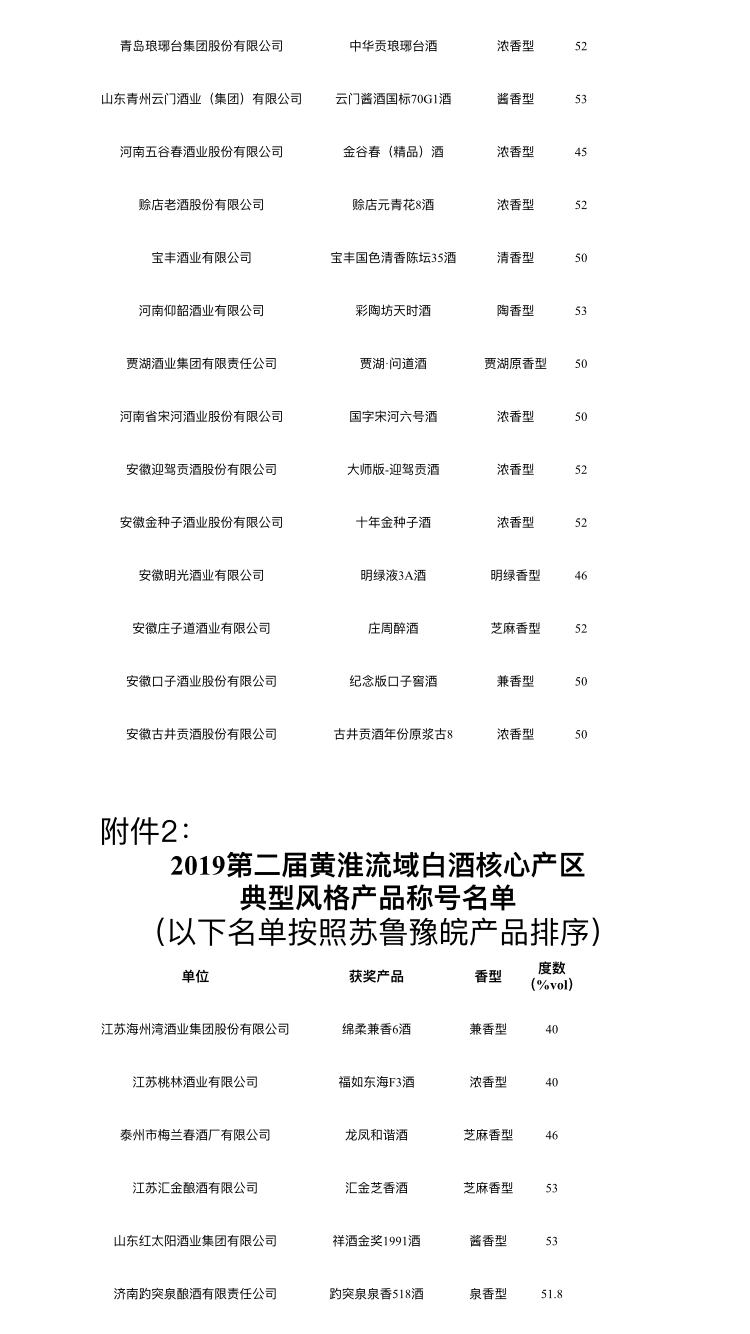 | | | | |
|---|---|---|---|
| 青岛琅琊台集团股份有限公司 | 中华贡琅琊台酒 | 浓香型 | 52 |
| 山东青州云门酒业（集团）有限公司 | 云门酱酒国标70G1酒 | 酱香型 | 53 |
| 河南五谷春酒业股份有限公司 | 金谷春（精品）酒 | 浓香型 | 45 |
| 赊店老酒股份有限公司 | 赊店元青花8酒 | 浓香型 | 52 |
| 宝丰酒业有限公司 | 宝丰国色清香陈坛35酒 | 清香型 | 50 |
| 河南仰韶酒业有限公司 | 彩陶坊天时酒 | 陶香型 | 53 |
| 贾湖酒业集团有限责任公司 | 贾湖·问道酒 | 贾湖原香型 | 50 |
| 河南省宋河酒业股份有限公司 | 国字宋河六号酒 | 浓香型 | 50 |
| 安徽迎驾贡酒股份有限公司 | 大师版-迎驾贡酒 | 浓香型 | 52 |
| 安徽金种子酒业股份有限公司 | 十年金种子酒 | 浓香型 | 52 |
| 安徽明光酒业有限公司 | 明绿液3A酒 | 明绿香型 | 46 |
| 安徽庄子道酒业有限公司 | 庄周醉酒 | 芝麻香型 | 52 |
| 安徽口子酒业股份有限公司 | 纪念版口子窖酒 | 兼香型 | 50 |
| 安徽古井贡酒股份有限公司 | 古井贡酒年份原浆古8 | 浓香型 | 50 |

附件2：

2019第二届黄淮流域白酒核心产区
典型风格产品称号名单
（以下名单按照苏鲁豫皖产品排序）

| 单位 | 获奖产品 | 香型 | 度数（%vol） |
|---|---|---|---|
| 江苏海州湾酒业集团股份有限公司 | 绵柔兼香6酒 | 兼香型 | 40 |
| 江苏桃林酒业有限公司 | 福如东海F3酒 | 浓香型 | 40 |
| 泰州市梅兰春酒厂有限公司 | 龙凤和谐酒 | 芝麻香型 | 46 |
| 江苏汇金酿酒有限公司 | 汇金芝香酒 | 芝麻香型 | 53 |
| 山东红太阳酒业集团有限公司 | 祥酒金奖1991酒 | 酱香型 | 53 |
| 济南趵突泉酿酒有限责任公司 | 趵突泉泉香518酒 | 泉香型 | 51.8 |